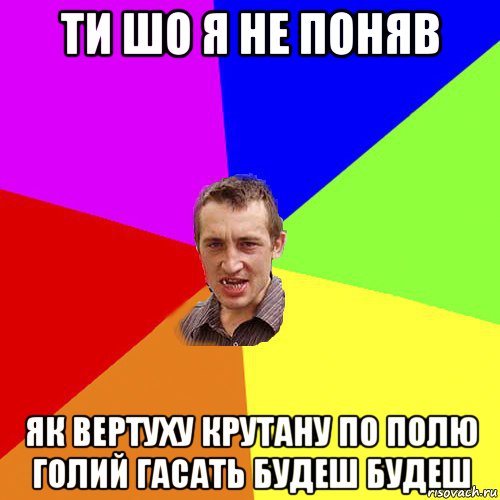 ТИ ШО Я НЕ ПОНЯВ

ЯК ВЕРТУХУ КРУТАНУ ПО ПОЛЮ ГОЛИЙ ГАСАТЬ БУДЕШ БУДЕШ

risovach.ru